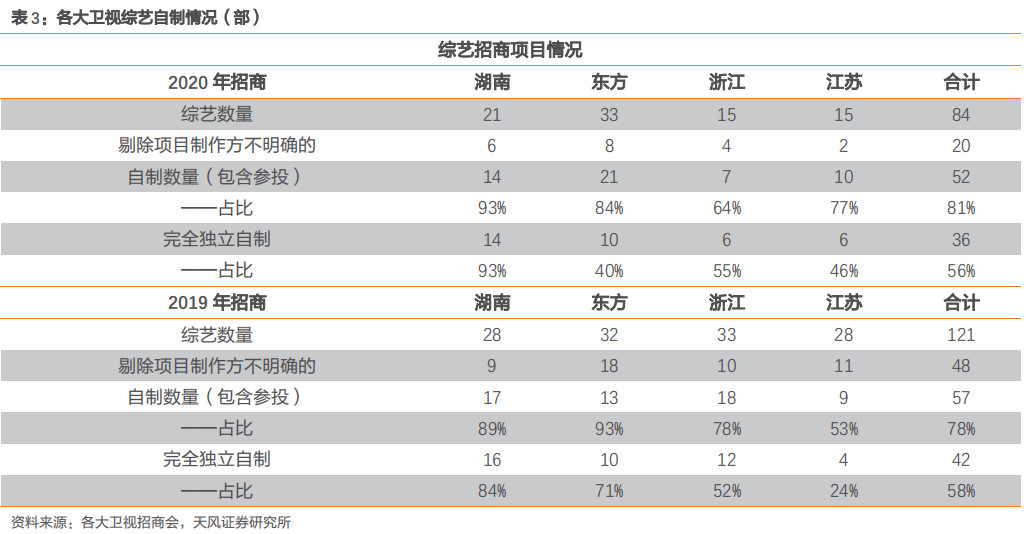 表 3：各大卫视综艺自制情况（部）

综艺招商项目情况

| 2020 年招商 | 湖南 | 东方 | 浙江 | 江苏 | 合计 |
|---|---|---|---|---|---|
| 综艺数量 | 21 | 33 | 15 | 15 | 84 |
| 剔除项目制作方不明确的 | 6 | 8 | 4 | 2 | 20 |
| 自制数量（包含参投） | 14 | 21 | 7 | 10 | 52 |
| ——占比 | 93% | 84% | 64% | 77% | 81% |
| 完全独立自制 | 14 | 10 | 6 | 6 | 36 |
| ——占比 | 93% | 40% | 55% | 46% | 56% |
| 2019 年招商 | 湖南 | 东方 | 浙江 | 江苏 | 合计 |
| 综艺数量 | 28 | 32 | 33 | 28 | 121 |
| 剔除项目制作方不明确的 | 9 | 18 | 10 | 11 | 48 |
| 自制数量（包含参投） | 17 | 13 | 18 | 9 | 57 |
| ——占比 | 89% | 93% | 78% | 53% | 78% |
| 完全独立自制 | 16 | 10 | 12 | 4 | 42 |
| ——占比 | 84% | 71% | 52% | 24% | 58% |

资料来源：各大卫视招商会，天风证券研究所